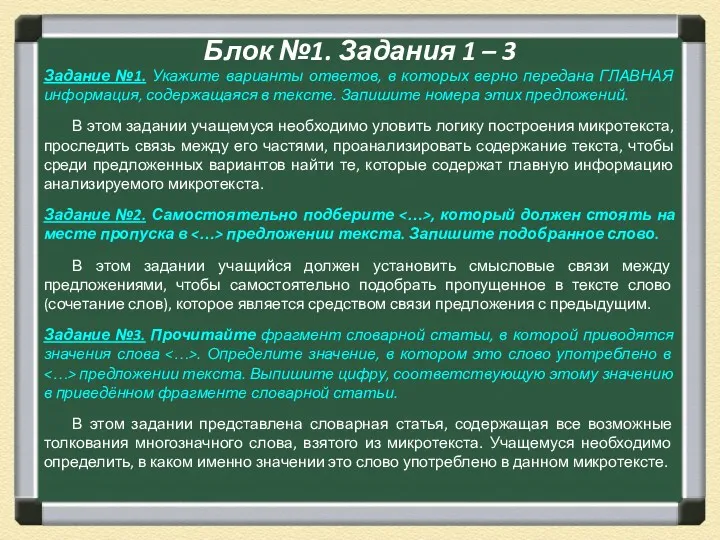 Блок №1. Задания 1 – 3

Задание №1. Укажите варианты ответов, в которых верно передана ГЛАВНАЯ информация, содержащаяся в тексте. Запишите номера этих предложений.

В этом задании учащемуся необходимо уловить логику построения микротекста, проследить связь между его частями, проанализировать содержание текста, чтобы среди предложенных вариантов найти те, которые содержат главную информацию анализируемого микротекста.

Задание №2. Самостоятельно подберите <…>, который должен стоять на месте пропуска в <…> предложении текста. Запишите подобранное слово.

В этом задании учащийся должен установить смысловые связи между предложениями, чтобы самостоятельно подобрать пропущенное в тексте слово (сочетание слов), которое является средством связи предложения с предыдущим.

Задание №3. Прочитайте фрагмент словарной статьи, в которой приводятся значения слова <…>. Определите значение, в котором это слово употреблено в <…> предложении текста. Выпишите цифру, соответствующую этому значению в приведённом фрагменте словарной статьи.

В этом задании представлена словарная статья, содержащая все возможные толкования многозначного слова, взятого из микротекста. Учащемуся необходимо определить, в каком именно значении это слово употреблено в данном микротексте.